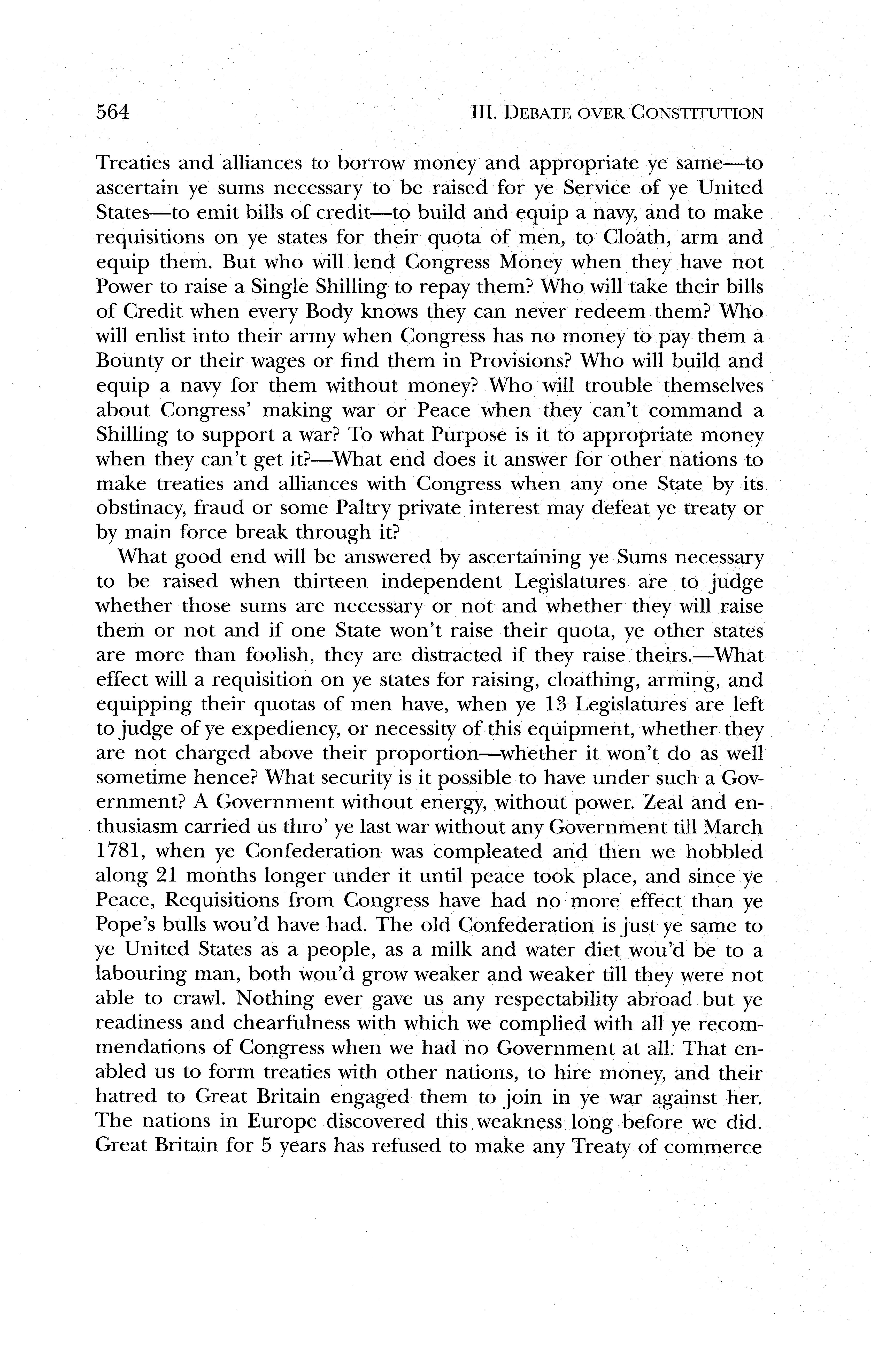 564 III. DEBATE OVER CONSTITUTION

Treaties and alliances to borrow money and appropriate ye same—to ascertain ye sums necessary to be raised for ye Service of ye United States—to emit bills of credit—to build and equip a navy, and to make requisitions on ye states for their quota of men, to Cloath, arm and equip them. But who will lend Congress Money when they have not Power to raise a Single Shilling to repay them? Who will take their bills of Credit when every Body knows they can never redeem them? Who will enlist into their army when Congress has no money to pay them a Bounty or their wages or find them in Provisions? Who will build and equip a navy for them without money? Who will trouble themselves about Congress' making war or Peace when they can't command a Shilling to support a war? To what Purpose is it to appropriate money when they can't get it?—What end does it answer for other nations to make treaties and alliances with Congress when any one State by its obstinacy, fraud or some Paltry private interest may defeat ye treaty or by main force break through it?

What good end will be answered by ascertaining ye Sums necessary to be raised when thirteen independent Legislatures are to judge whether those sums are necessary or not and whether they will raise them or not and if one State won't raise their quota, ye other states are more than foolish, they are distracted if they raise theirs.—What effect will a requisition on ye states for raising, cloathing, arming, and equipping their quotas of men have, when ye 13 Legislatures are left to judge of ye expediency, or necessity of this equipment, whether they are not charged above their proportion—whether it won't do as well sometime hence? What security is it possible to have under such a Government? A Government without energy, without power. Zeal and enthusiasm carried us thro' ye last war without any Government till March 1781, when ye Confederation was compleated and then we hobbled along 21 months longer under it until peace took place, and since ye Peace, Requisitions from Congress have had no more effect than ye Pope's bulls wou'd have had. The old Confederation is just ye same to ye United States as a people, as a milk and water diet wou'd be to a labouring man, both wou'd grow weaker and weaker till they were not able to crawl. Nothing ever gave us any respectability abroad but ye readiness and chearfulness with which we complied with all ye recommendations of Congress when we had no Government at all. That enabled us to form treaties with other nations, to hire money, and their hatred to Great Britain engaged them to join in ye war against her. The nations in Europe discovered this weakness long before we did. Great Britain for 5 years has refused to make any Treaty of commerce